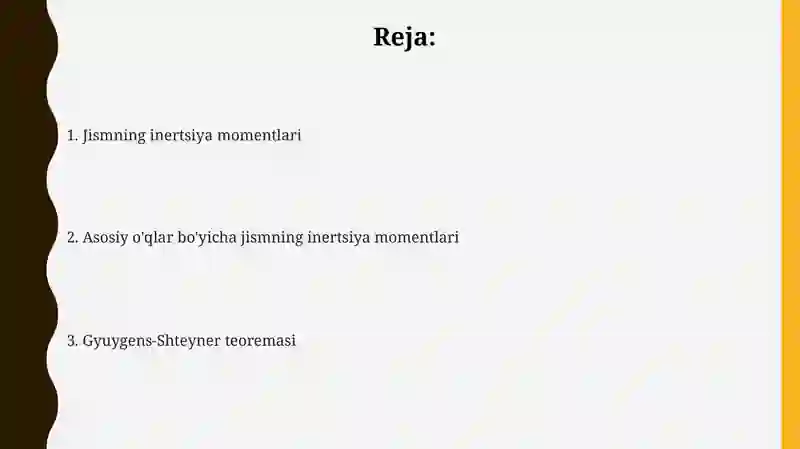 Reja:

1. Jismning inertsiya momentlari

2. Asosiy o'qlar bo'yicha jismning inertsiya momentlari

3. Gyuygens-Shteyner teoremasi